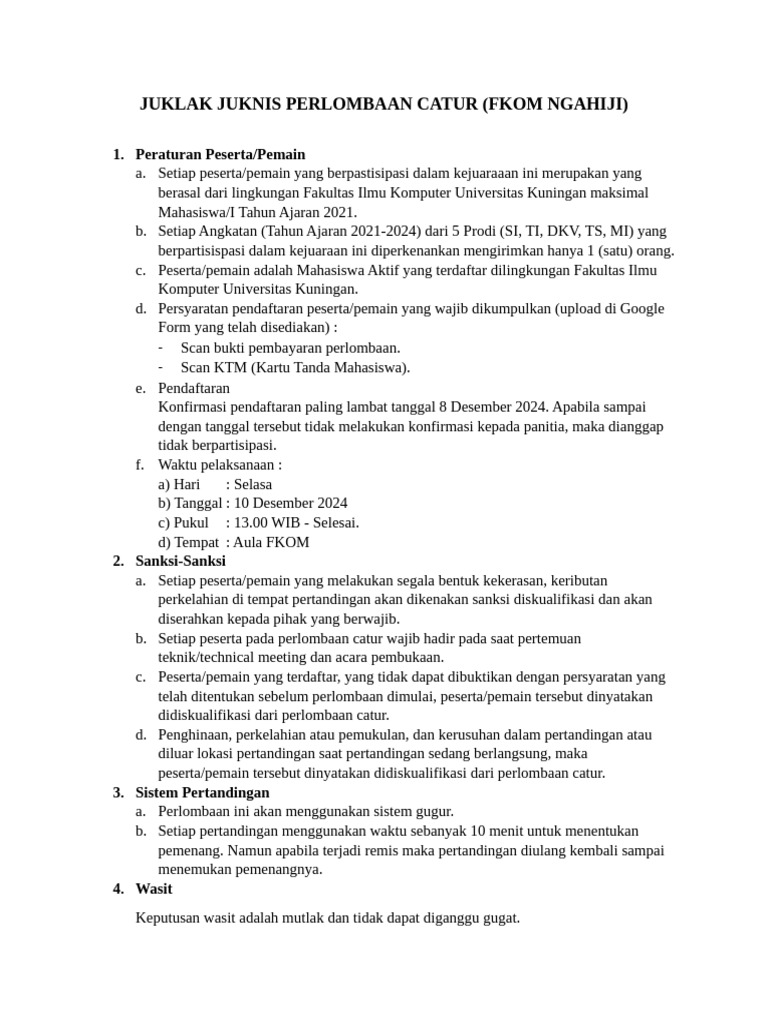 JUKLAK JUKNIS PERLOMBAAN CATUR (FKOM NGAHIJI)

1. Peraturan Peserta/Pemain
a. Setiap peserta/pemain yang berpastisipasi dalam kejuaraaan ini merupakan yang berasal dari lingkungan Fakultas Ilmu Komputer Universitas Kuningan maksimal Mahasiswa/I Tahun Ajaran 2021.
b. Setiap Angkatan (Tahun Ajaran 2021-2024) dari 5 Prodi (SI, TI, DKV, TS, MI) yang berpartisispasi dalam kejuaraan ini diperkenankan mengirimkan hanya 1 (satu) orang.
c. Peserta/pemain adalah Mahasiswa Aktif yang terdaftar dilingkungan Fakultas Ilmu Komputer Universitas Kuningan.
d. Persyaratan pendaftaran peserta/pemain yang wajib dikumpulkan (upload di Google Form yang telah disediakan) :
- Scan bukti pembayaran perlombaan.
- Scan KTM (Kartu Tanda Mahasiswa).
e. Pendaftaran
Konfirmasi pendaftaran paling lambat tanggal 8 Desember 2024. Apabila sampai dengan tanggal tersebut tidak melakukan konfirmasi kepada panitia, maka dianggap tidak berpartisipasi.
f. Waktu pelaksanaan :
a) Hari : Selasa
b) Tanggal : 10 Desember 2024
c) Pukul : 13.00 WIB - Selesai.
d) Tempat : Aula FKOM
2. Sanksi-Sanksi
a. Setiap peserta/pemain yang melakukan segala bentuk kekerasan, keributan perkelahian di tempat pertandingan akan dikenakan sanksi diskualifikasi dan akan diserahkan kepada pihak yang berwajib.
b. Setiap peserta pada perlombaan catur wajib hadir pada saat pertemuan teknik/technical meeting dan acara pembukaan.
c. Peserta/pemain yang terdaftar, yang tidak dapat dibuktikan dengan persyaratan yang telah ditentukan sebelum perlombaan dimulai, peserta/pemain tersebut dinyatakan didiskualifikasi dari perlombaan catur.
d. Penghinaan, perkelahian atau pemukulan, dan kerusuhan dalam pertandingan atau diluar lokasi pertandingan saat pertandingan sedang berlangsung, maka peserta/pemain tersebut dinyatakan didiskualifikasi dari perlombaan catur.
3. Sistem Pertandingan
a. Perlombaan ini akan menggunakan sistem gugur.
b. Setiap pertandingan menggunakan waktu sebanyak 10 menit untuk menentukan pemenang. Namun apabila terjadi remis maka pertandingan diulang kembali sampai menemukan pemenangnya.
4. Wasit

Keputusan wasit adalah mutlak dan tidak dapat diganggu gugat.